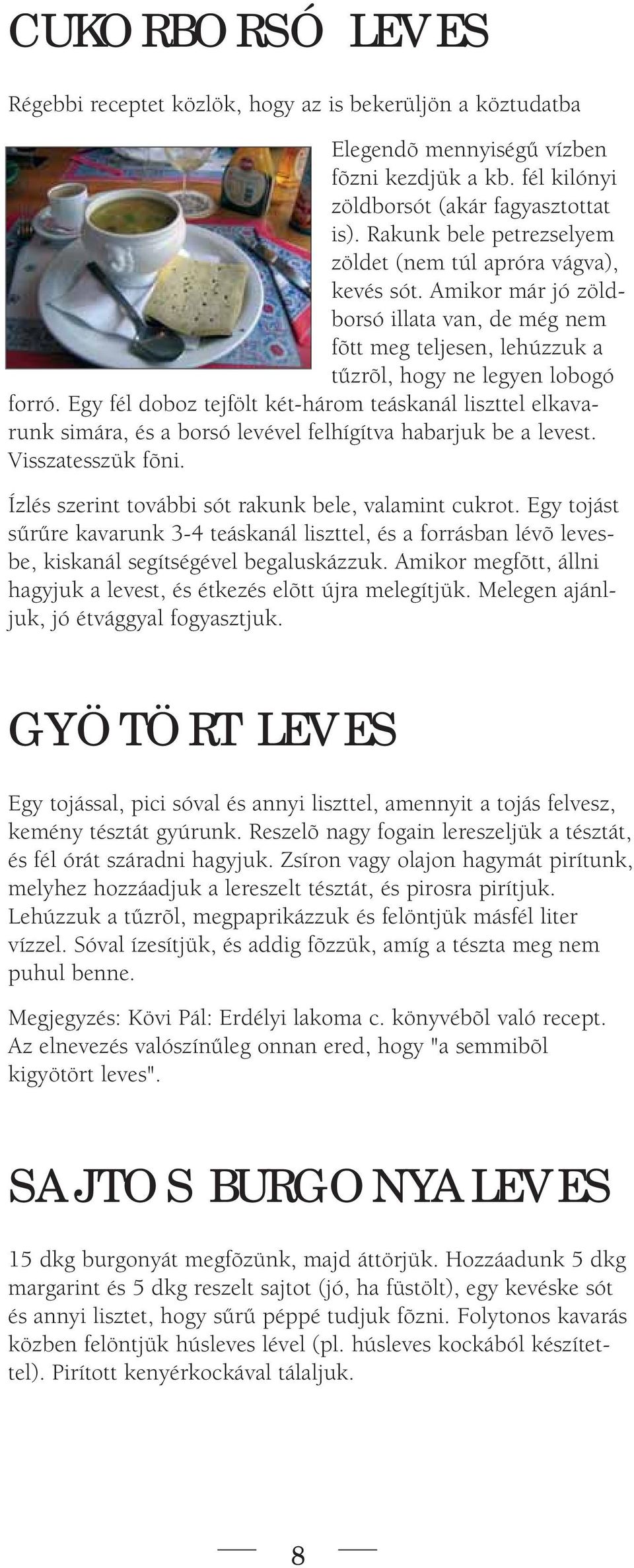 CUKORBORSÓ LEVES

Régebbi receptet közlök, hogy az is bekerüljön a köztudatba

Elegendõ mennyiségű vízben fõzni kezdjük a kb. fél kilónyi zöldborsót (akár fagyasztottat is). Rakunk bele petrezselyem zöldet (nem túl apróra vágva), kevés sót. Amikor már jó zöldborsó illata van, de még nem fõtt meg teljesen, lehúzzuk a tűzrõl, hogy ne legyen lobogó forró. Egy fél doboz tejfölt két-három teáskanál liszttel elkavarunk simára, és a borsó levével felhígítva habarjuk be a levest. Visszatesszük fõni.

Ízlés szerint további sót rakunk bele, valamint cukrot. Egy tojást sűrűre kavarunk 3-4 teáskanál liszttel, és a forrásban lévõ levesbe, kiskanál segítségével begaluskázzuk. Amikor megfõtt, állni hagyjuk a levest, és étkezés elõtt újra melegítjük. Melegen ajánljuk, jó étvággyal fogyasztjuk.

GYÖTÖRT LEVES

Egy tojással, pici sóval és annyi liszttel, amennyit a tojás felvesz, kemény tésztát gyúrunk. Reszelõ nagy fogain lereszeljük a tésztát, és fél órát száradni hagyjuk. Zsíron vagy olajon hagymát pirítunk, melyhez hozzáadjuk a lereszelt tésztát, és pirosra pirítjuk. Lehúzzuk a tűzrõl, megpaprikázzuk és felöntjük másfél liter vízzel. Sóval ízesítjük, és addig fõzzük, amíg a tészta meg nem puhul benne.

Megjegyzés: Kövi Pál: Erdélyi lakoma c. könyvébõl való recept. Az elnevezés valószínűleg onnan ered, hogy "a semmibõl kigyötört leves".

SAJTOS BURGONYALEVES

15 dkg burgonyát megfõzünk, majd áttörjük. Hozzáadunk 5 dkg margarint és 5 dkg reszelt sajtot (jó, ha füstölt), egy kevéske sót és annyi lisztet, hogy sűrű péppé tudjuk fõzni. Folytonos kavarás közben felöntjük húsleves lével (pl. húsleves kockából készítettel). Pirított kenyérkockával tálaljuk.

8